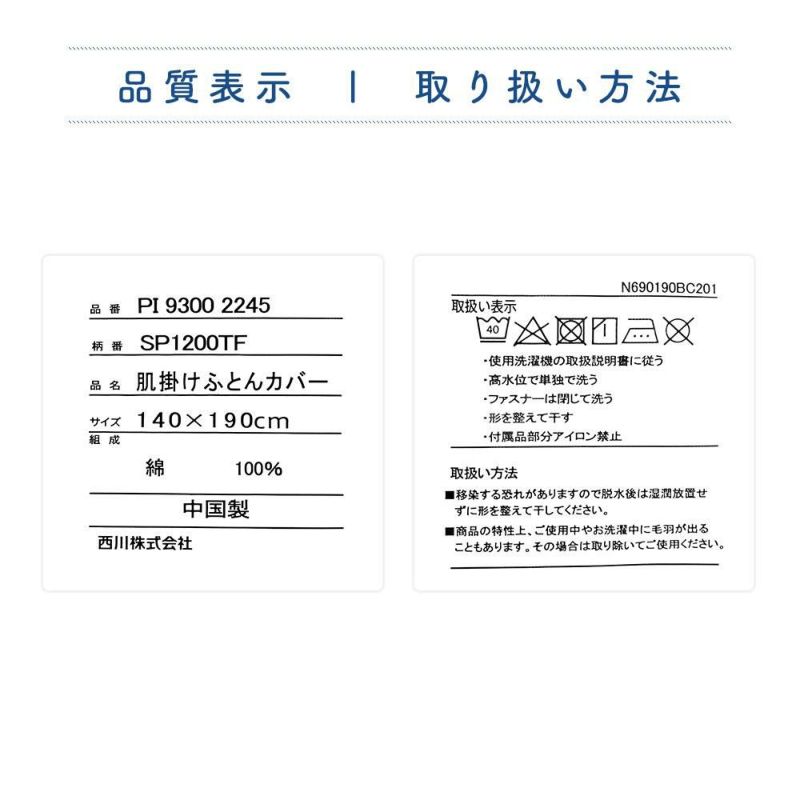 品質表示　|　取り扱い方法

品番 PI 9300 2245
柄番 SP1200TF
品名 肌掛けふとんカバー
サイズ 140×190cm
組成
綿 100%
中国製
西川株式会社

N690190BC201
取扱い表示
40
・使用洗濯機の取扱説明書に従う
・高水位で単独で洗う
・ファスナーは閉じて洗う
・形を整えて干す
・付属品部分アイロン禁止

取扱い方法
■移染する恐れがありますので脱水後は湿潤放置せずに形を整えて干してください。
■商品の特性上、ご使用中やお洗濯中に毛羽が出ることもあります。その場合は取り除いてご使用ください。